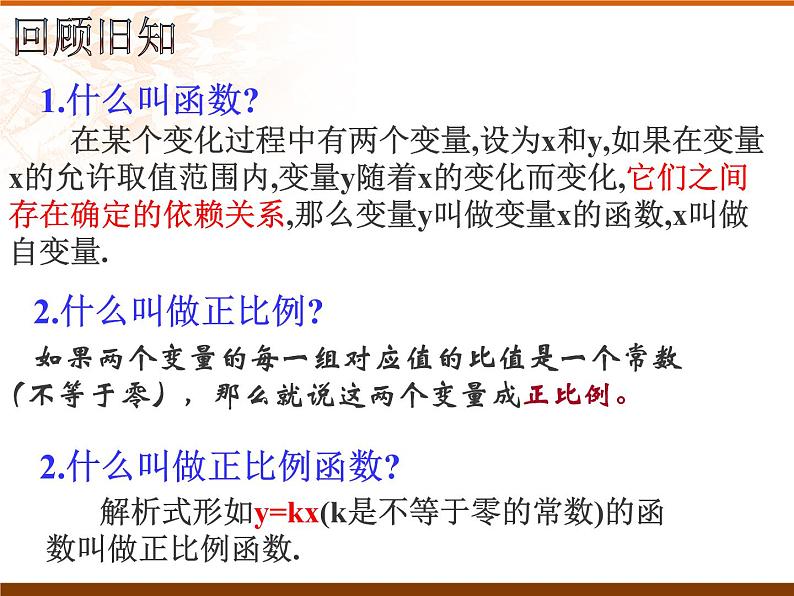 回顾旧知

1.什么叫函数?

在某个变化过程中有两个变量,设为x和y,如果在变量x的允许取值范围内,变量y随着x的变化而变化,它们之间存在确定的依赖关系,那么变量y叫做变量x的函数,x叫做自变量.

2.什么叫做正比例?

如果两个变量的每一组对应值的比值是一个常数（不等于零），那么就说这两个变量成正比例。

2.什么叫做正比例函数?

解析式形如y=kx(k是不等于零的常数)的函数叫做正比例函数.